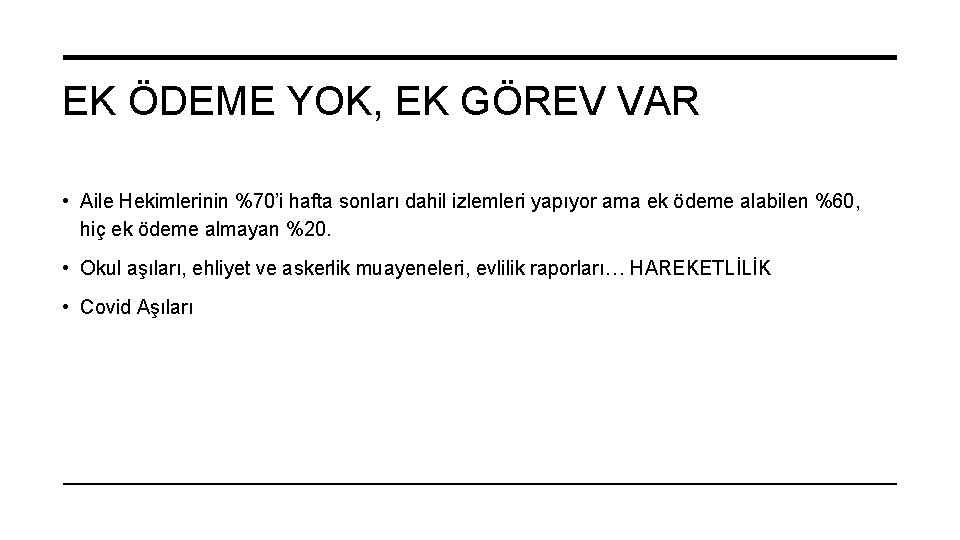 EK ÖDEME YOK, EK GÖREV VAR

• Aile Hekimlerinin %70'i hafta sonları dahil izlemleri yapıyor ama ek ödeme alabilen %60, hiç ek ödeme almayan %20.

• Okul aşıları, ehliyet ve askerlik muayeneleri, evlilik raporları… HAREKETLİLİK

• Covid Aşıları